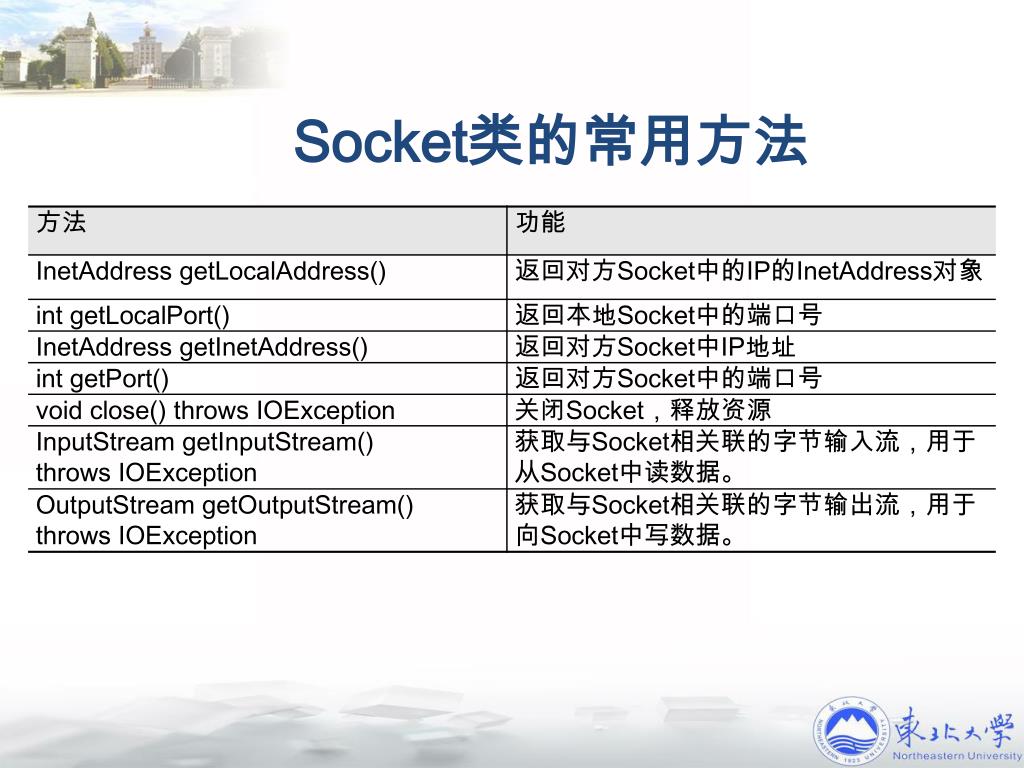 Socket类的常用方法

| 方法 | 功能 |
|---|---|
| InetAddress getLocalAddress() | 返回对方Socket中的IP的InetAddress对象 |
| int getLocalPort() | 返回本地Socket中的端口号 |
| InetAddress getInetAddress() | 返回对方Socket中IP地址 |
| int getPort() | 返回对方Socket中的端口号 |
| void close() throws IOException | 关闭Socket，释放资源 |
| InputStream getInputStream() throws IOException | 获取与Socket相关联的字节输入流，用于从Socket中读数据。 |
| OutputStream getOutputStream() throws IOException | 获取与Socket相关联的字节输出流，用于向Socket中写数据。 |

東北大學
Northeastern University